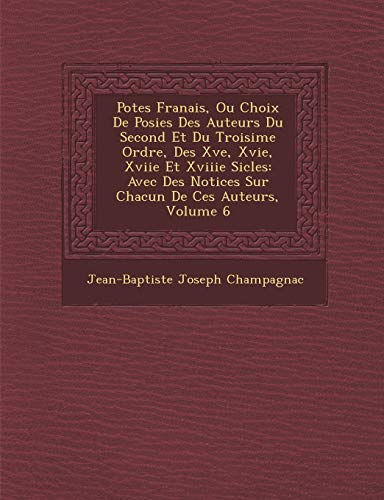 Potes Franais, Ou Choix De Posies Des Auteurs Du Second Et Du Troisime Ordre, Des Xve, Xvie, Xviie Et Xviiie Sicles: Avec Des Notices Sur Chacun De Ces Auteurs, Volume 6

Jean-Baptiste Joseph Champagnac